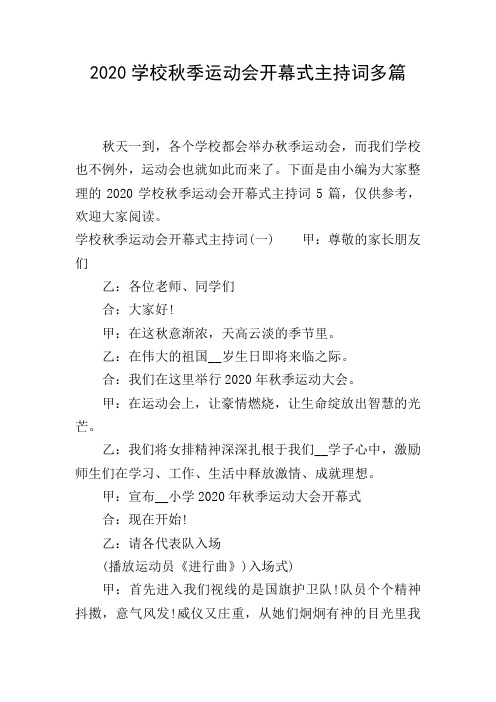 2020 学校秋季运动会开幕式主持词多篇

秋天一到，各个学校都会举办秋季运动会，而我们学校也不例外，运动会也就如此而来了。下面是由小编为大家整理的 2020 学校秋季运动会开幕式主持词 5 篇，仅供参考，欢迎大家阅读。

学校秋季运动会开幕式主持词(一)　　甲：尊敬的家长朋友们

乙：各位老师、同学们

合：大家好!

甲：在这秋意渐浓，天高云淡的季节里。

乙：在伟大的祖国__岁生日即将来临之际。

合：我们在这里举行 2020 年秋季运动大会。

甲：在运动会上，让豪情燃烧，让生命绽放出智慧的光芒。

乙：我们将女排精神深深扎根于我们__学子心中，激励师生们在学习、工作、生活中释放激情、成就理想。

甲：宣布__小学 2020 年秋季运动大会开幕式

合：现在开始!

乙：请各代表队入场

(播放运动员《进行曲》)入场式)

甲：首先进入我们视线的是国旗护卫队!队员个个精神抖擞，意气风发!威仪又庄重，从她们炯炯有神的目光里我